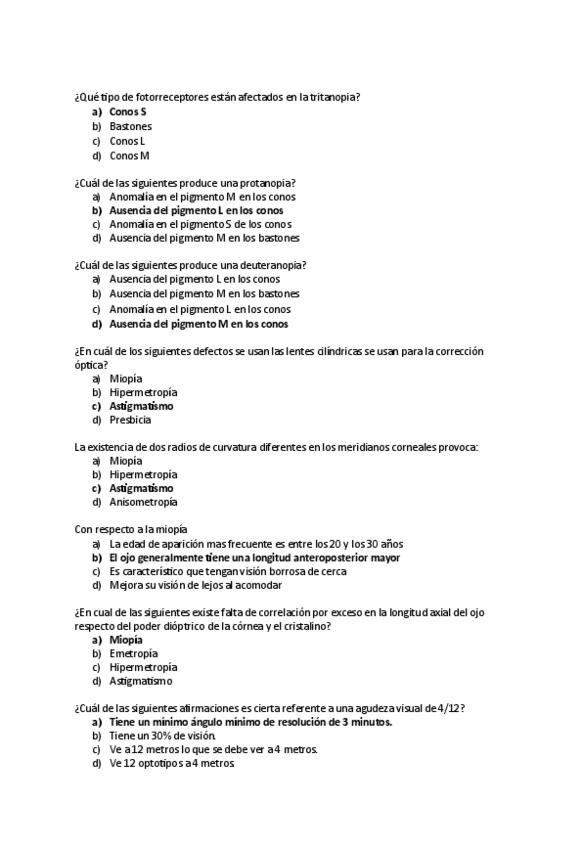 ¿Qué tipo de fotorreceptores están afectados en la tritanopía?
a) Conos S
b) Bastones
c) Conos L
d) Conos M

¿Cuál de las siguientes produce una protanopia?
a) Anomalía en el pigmento M en los conos
b) Ausencia del pigmento L en los conos
c) Anomalía en el pigmento S de los conos
d) Ausencia del pigmento M en los bastones

¿Cuál de las siguientes produce una deuteranopia?
a) Ausencia del pigmento L en los conos
b) Ausencia del pigmento M en los bastones
c) Anomalía en el pigmento L en los conos
d) Ausencia del pigmento M en los conos

¿En cuál de los siguientes defectos se usan las lentes cilíndricas se usan para la corrección óptica?
a) Miopía
b) Hipermetropía
c) Astigmatismo
d) Presbicia

La existencia de dos radios de curvatura diferentes en los meridianos corneales provoca:
a) Miopía
b) Hipermetropía
c) Astigmatismo
d) Anisometropía

Con respecto a la miopía
a) La edad de aparición mas frecuente es entre los 20 y los 30 años
b) El ojo generalmente tiene una longitud anteroposterior mayor
c) Es característico que tengan visión borrosa de cerca
d) Mejora su visión de lejos al acomodar

¿En cual de las siguientes existe falta de correlación por exceso en la longitud axial del ojo respecto del poder dióptrico de la córnea y el cristalino?
a) Miopía
b) Emetropía
c) Hipermetropía
d) Astigmatismo

¿Cuál de las siguientes afirmaciones es cierta referente a una agudeza visual de 4/12?
a) Tiene un mínimo ángulo mínimo de resolución de 3 minutos.
b) Tiene un 30% de visión.
c) Ve a 12 metros lo que se debe ver a 4 metros.
d) Ve 12 optotipos a 4 metros.